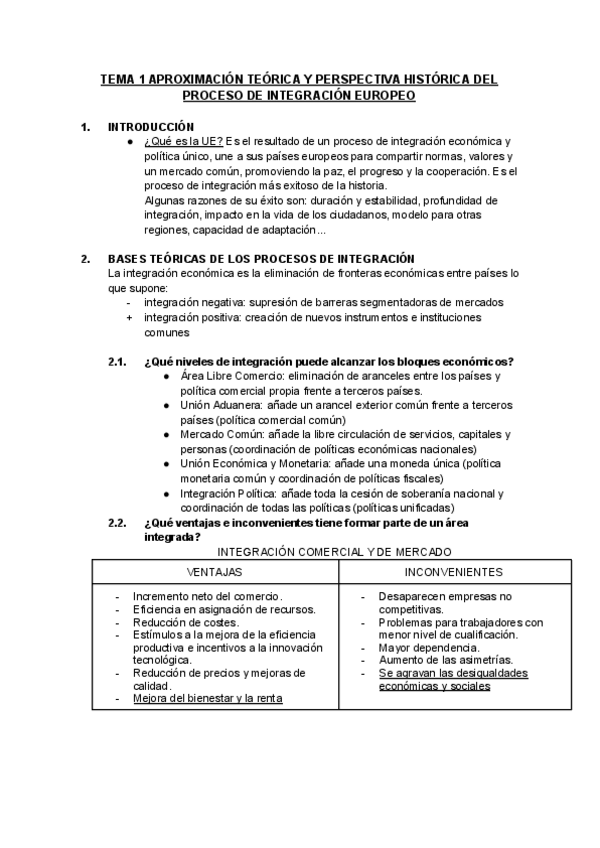 TEMA 1 APROXIMACIÓN TEÓRICA Y PERSPECTIVA HISTÓRICA DEL PROCESO DE INTEGRACIÓN EUROPEO

1. INTRODUCCIÓN
● ¿Qué es la UE? Es el resultado de un proceso de integración económica y política único, une a sus países europeos para compartir normas, valores y un mercado común, promoviendo la paz, el progreso y la cooperación. Es el proceso de integración más exitoso de la historia.
Algunas razones de su éxito son: duración y estabilidad, profundidad de integración, impacto en la vida de los ciudadanos, modelo para otras regiones, capacidad de adaptación...

2. BASES TEÓRICAS DE LOS PROCESOS DE INTEGRACIÓN
La integración económica es la eliminación de fronteras económicas entre países lo que supone:
- integración negativa: supresión de barreras segmentadoras de mercados
+ integración positiva: creación de nuevos instrumentos e instituciones comunes

2.1. ¿Qué niveles de integración puede alcanzar los bloques económicos?
● Área Libre Comercio: eliminación de aranceles entre los países y política comercial propia frente a terceros países.
● Unión Aduanera: añade un arancel exterior común frente a terceros países (política comercial común)
● Mercado Común: añade la libre circulación de servicios, capitales y personas (coordinación de políticas económicas nacionales)
● Unión Económica y Monetaria: añade una moneda única (política monetaria común y coordinación de políticas fiscales)
● Integración Política: añade toda la cesión de soberanía nacional y coordinación de todas las políticas (políticas unificadas)

2.2. ¿Qué ventajas e inconvenientes tiene formar parte de un área integrada?

INTEGRACIÓN COMERCIAL Y DE MERCADO

| VENTAJAS | INCONVENIENTES |
|---|---|
| - Incremento neto del comercio. - Eficiencia en asignación de recursos. - Reducción de costes. - Estímulos a la mejora de la eficiencia productiva e incentivos a la innovación tecnológica. - Reducción de precios y mejoras de calidad. - Mejora del bienestar y la renta | - Desaparecen empresas no competitivas. - Problemas para trabajadores con menor nivel de cualificación. - Mayor dependencia. - Aumento de las asimetrías. - Se agravan las desigualdades económicas y sociales |